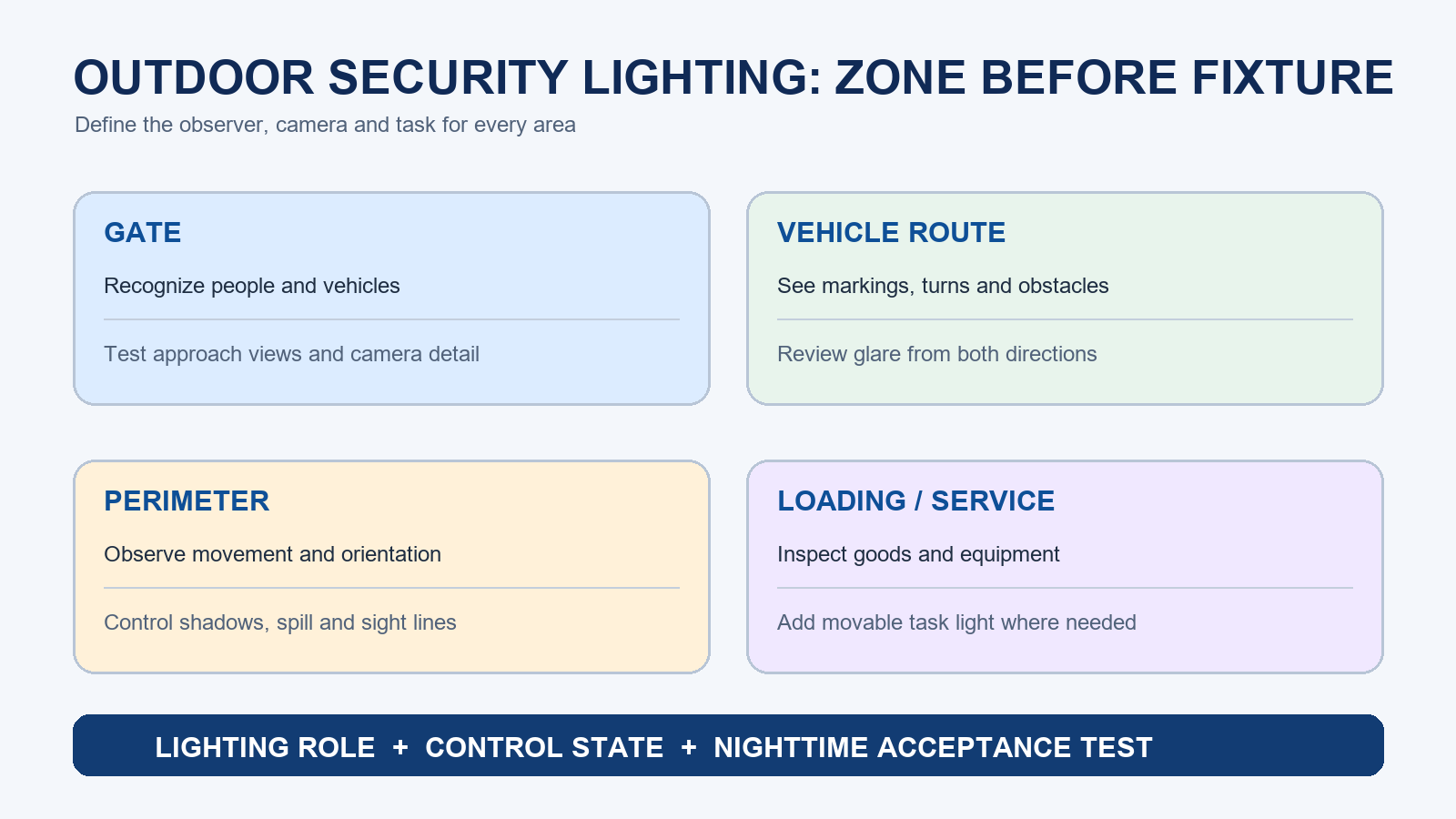 OUTDOOR SECURITY LIGHTING: ZONE BEFORE FIXTURE

Define the observer, camera and task for every area

GATE

Recognize people and vehicles

Test approach views and camera detail

VEHICLE ROUTE

See markings, turns and obstacles

Review glare from both directions

PERIMETER

Observe movement and orientation

Control shadows, spill and sight lines

LOADING / SERVICE

Inspect goods and equipment

Add movable task light where needed

LIGHTING ROLE + CONTROL STATE + NIGHTTIME ACCEPTANCE TEST